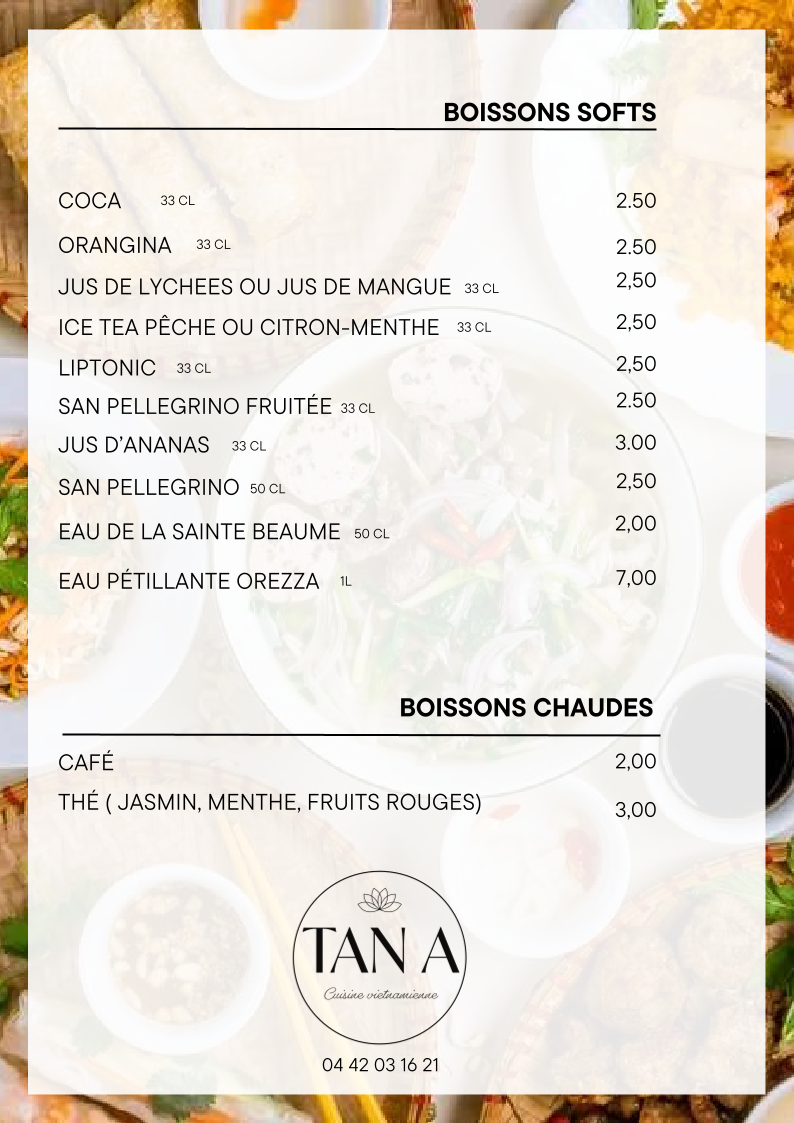 BOISSONS SOFTS

COCA 33 CL 2.50
ORANGINA 33 CL 2.50
JUS DE LYCHEES OU JUS DE MANGUE 33 CL 2,50
ICE TEA PÊCHE OU CITRON-MENTHE 33 CL 2,50
LIPTONIC 33 CL 2,50
SAN PELLEGRINO FRUITÉE 33 CL 2.50
JUS D'ANANAS 33 CL 3.00
SAN PELLEGRINO 50 CL 2,50
EAU DE LA SAINTE BEAUME 50 CL 2,00
EAU PÉTILLANTE OREZZA 1L 7,00

BOISSONS CHAUDES

CAFÉ 2,00
THÉ ( JASMIN, MENTHE, FRUITS ROUGES) 3,00

TAN A
Cuisine vietnamienne

04 42 03 16 21